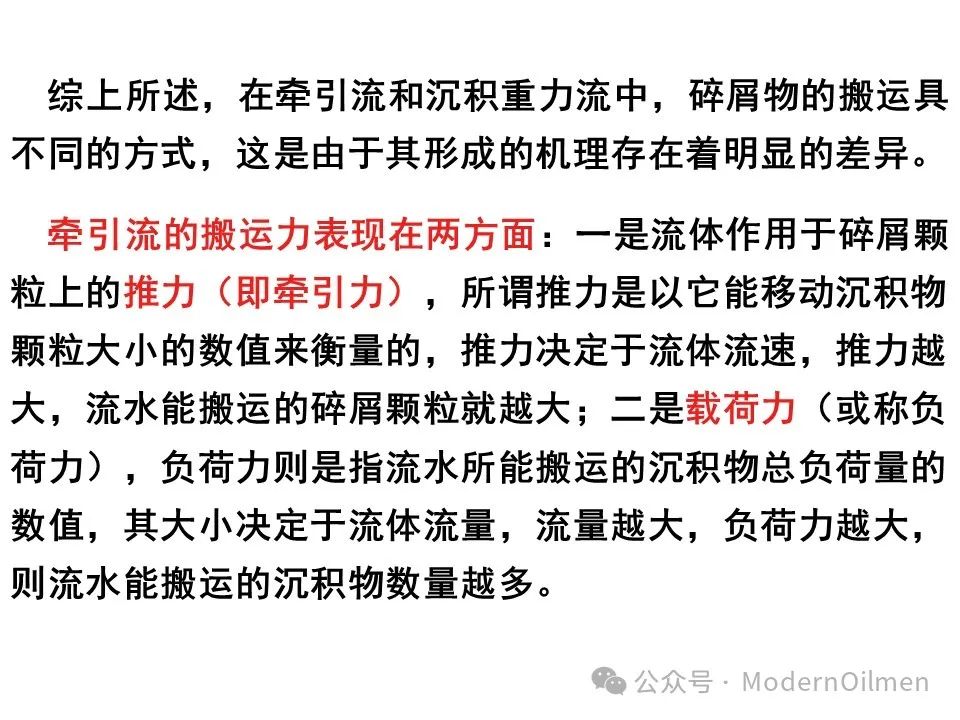 综上所述，在牵引流和沉积重力流中，碎屑物的搬运具不同的方式，这是由于其形成的机理存在着明显的差异。

牵引流的搬运力表现在两方面：一是流体作用于碎屑颗粒上的推力（即牵引力），所谓推力是以它能移动沉积物颗粒大小的数值来衡量的，推力决定于流体流速，推力越大，流水能搬运的碎屑颗粒就越大；二是载荷力（或称负荷力），负荷力则是指流水所能搬运的沉积物总负荷量的数值，其大小决定于流体流量，流量越大，负荷力越大，则流水能搬运的沉积物数量越多。

公众号 · ModernOilmen